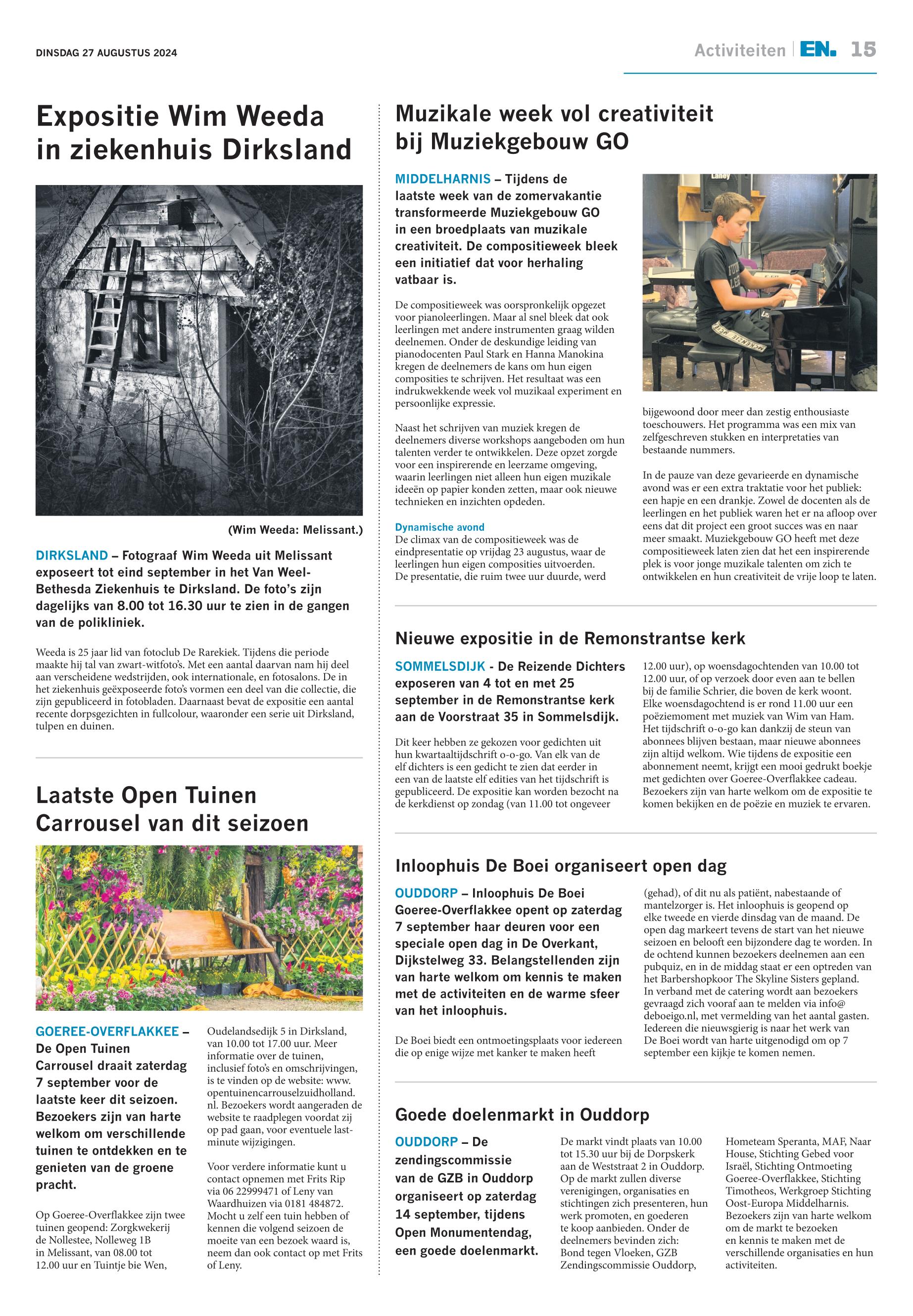 DINSDAG 27 AUGUSTUS 2024

Activiteiten | EN. 15

Expositie Wim Weeda in ziekenhuis Dirksland

(Wim Weeda: Melissant.)

DIRKSLAND – Fotograaf Wim Weeda uit Melissant exposeert tot eind september in het Van Weel-Bethesda Ziekenhuis te Dirksland. De foto's zijn dagelijks van 8.00 tot 16.30 uur te zien in de gangen van de polikliniek.

Weeda is 25 jaar lid van fotoclub De Rarekiek. Tijdens die periode maakte hij tal van zwart-witfoto's. Met een aantal daarvan nam hij deel aan verscheidene wedstrijden, ook internationale, en fotosalons. De in het ziekenhuis geëxposeerde foto's vormen een deel van die collectie, die zijn gepubliceerd in fotobladen. Daarnaast bevat de expositie een aantal recente dorpsgezichten in fullcolour, waaronder een serie uit Dirksland, tulpen en duinen.

Laatste Open Tuinen Carrousel van dit seizoen

GOEREE-OVERFLAKKEE – De Open Tuinen Carrousel draait zaterdag 7 september voor de laatste keer dit seizoen. Bezoekers zijn van harte welkom om verschillende tuinen te ontdekken en te genieten van de groene pracht.

Op Goeree-Overflakkee zijn twee tuinen geopend: Zorgkwekerij de Nollestee, Nolleweg 1B in Melissant, van 08.00 tot 12.00 uur en Tuintje bie Wen, Oudelandsedijk 5 in Dirksland, van 10.00 tot 17.00 uur. Meer informatie over de tuinen, inclusief foto's en omschrijvingen, is te vinden op de website: www.opentuinencarrouselzuidholland.nl. Bezoekers wordt aangeraden de website te raadplegen voordat zij op pad gaan, voor eventuele last-minute wijzigingen.

Voor verdere informatie kunt u contact opnemen met Frits Rip via 06 22999471 of Leny van Waardhuizen via 0181 484872. Mocht u zelf een tuin hebben of kennen die volgend seizoen de moeite van een bezoek waard is, neem dan ook contact op met Frits of Leny.

Muzikale week vol creativiteit bij Muziekgebouw GO

MIDDELHARNIS – Tijdens de laatste week van de zomervakantie transformeerde Muziekgebouw GO in een broedplaats van muzikale creativiteit. De compositieweek bleek een initiatief dat voor herhaling vatbaar is.

De compositieweek was oorspronkelijk opgezet voor pianoleerlingen. Maar al snel bleek dat ook leerlingen met andere instrumenten graag wilden deelnemen. Onder de deskundige leiding van pianodocenten Paul Stark en Hanna Manokina kregen de deelnemers de kans om hun eigen composities te schrijven. Het resultaat was een indrukwekkende week vol muzikaal experiment en persoonlijke expressie.

Naast het schrijven van muziek kregen de deelnemers diverse workshops aangeboden om hun talenten verder te ontwikkelen. Deze opzet zorgde voor een inspirerende en leerzame omgeving, waarin leerlingen niet alleen hun eigen muzikale ideeën op papier konden zetten, maar ook nieuwe technieken en inzichten opdeden.

Dynamische avond
De climax van de compositieweek was de eindpresentatie op vrijdag 23 augustus, waar de leerlingen hun eigen composities uitvoerden. De presentatie, die ruim twee uur duurde, werd bijgewoond door meer dan zestig enthousiaste toeschouwers. Het programma was een mix van zelfgeschreven stukken en interpretaties van bestaande nummers.

In de pauze van deze gevarieerde en dynamische avond was er een extra traktatie voor het publiek: een hapje en een drankje. Zowel de docenten als de leerlingen en het publiek waren het er na afloop over eens dat dit project een groot succes was en naar meer smaakt. Muziekgebouw GO heeft met deze compositieweek laten zien dat het een inspirerende plek is voor jonge muzikale talenten om zich te ontwikkelen en hun creativiteit de vrije loop te laten.

Nieuwe expositie in de Remonstrantse kerk

SOMMELSDIJK - De Reizende Dichters exposeren van 4 tot en met 25 september in de Remonstrantse kerk aan de Voorstraat 35 in Sommelsdijk.

Dit keer hebben ze gekozen voor gedichten uit hun kwartaaltijdschrift o-o-go. Van elk van de elf dichters is een gedicht te zien dat eerder in een van de laatste elf edities van het tijdschrift is gepubliceerd. De expositie kan worden bezocht na de kerkdienst op zondag (van 11.00 tot ongeveer 12.00 uur), op woensdagochtenden van 10.00 tot 12.00 uur, of op verzoek door even aan te bellen bij de familie Schrier, die boven de kerk woont. Elke woensdagochtend is er rond 11.00 uur een poëziemoment met muziek van Wim van Ham. Het tijdschrift o-o-go kan dankzij de steun van abonnees blijven bestaan, maar nieuwe abonnees zijn altijd welkom. Wie tijdens de expositie een abonnement neemt, krijgt een mooi gedrukt boekje met gedichten over Goeree-Overflakkee cadeau. Bezoekers zijn van harte welkom om de expositie te komen bekijken en de poëzie en muziek te ervaren.

Inloophuis De Boei organiseert open dag

OUDDORP – Inloophuis De Boei Goeree-Overflakkee opent op zaterdag 7 september haar deuren voor een speciale open dag in De Overkant, Dijkstelweg 33. Belangstellenden zijn van harte welkom om kennis te maken met de activiteiten en de warme sfeer van het inloophuis.

De Boei biedt een ontmoetingsplaats voor iedereen die op enige wijze met kanker te maken heeft (gehad), of dit nu als patiënt, nabestaande of mantelzorger is. Het inloophuis is geopend op elke tweede en vierde dinsdag van de maand. De open dag markeert tevens de start van het nieuwe seizoen en belooft een bijzondere dag te worden. In de ochtend kunnen bezoekers deelnemen aan een pubquiz, en in de middag staat er een optreden van het Barbershopkoor The Skyline Sisters gepland. In verband met de catering wordt aan bezoekers gevraagd zich vooraf aan te melden via info@deboeigo.nl, met vermelding van het aantal gasten. Iedereen die nieuwsgierig is naar het werk van De Boei wordt van harte uitgenodigd om op 7 september een kijkje te komen nemen.

Goede doelenmarkt in Ouddorp

OUDDORP – De zendingscommissie van de GZB in Ouddorp organiseert op zaterdag 14 september, tijdens Open Monumentendag, een goede doelenmarkt.

De markt vindt plaats van 10.00 tot 15.30 uur bij de Dorpskerk aan de Weststraat 2 in Ouddorp. Op de markt zullen diverse verenigingen, organisaties en stichtingen zich presenteren, hun werk promoten, en goederen te koop aanbieden. Onder de deelnemers bevinden zich: Bond tegen Vloeken, GZB Zendingscommissie Ouddorp, Hometeam Speranta, MAF, Naar House, Stichting Gebed voor Israël, Stichting Ontmoeting Goeree-Overflakkee, Stichting Timotheos, Werkgroep Stichting Oost-Europa Middelharnis. Bezoekers zijn van harte welkom om de markt te bezoeken en kennis te maken met de verschillende organisaties en hun activiteiten.